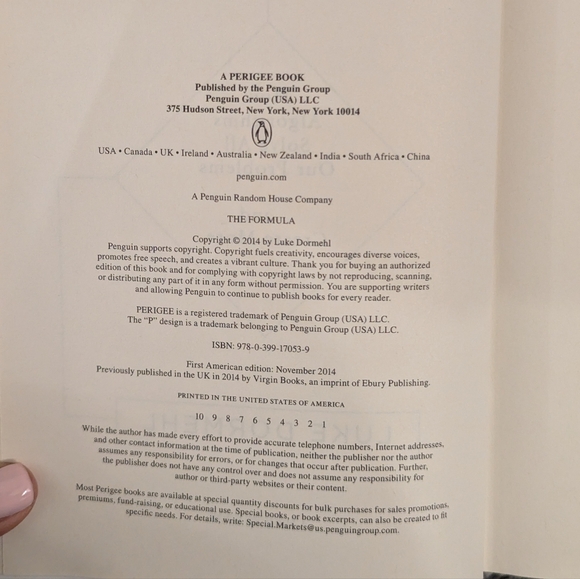 A PERIGEE BOOK
Published by the Penguin Group
Penguin Group (USA) LLC
375 Hudson Street, New York, New York 10014

USA • Canada • UK • Ireland • Australia • New Zealand • India • South Africa • China

penguin.com

A Penguin Random House Company

THE FORMULA

Copyright © 2014 by Luke Dormehl
Penguin supports copyright. Copyright fuels creativity, encourages diverse voices, promotes free speech, and creates a vibrant culture. Thank you for buying an authorized edition of this book and for complying with copyright laws by not reproducing, scanning, or distributing any part of it in any form without permission. You are supporting writers and allowing Penguin to continue to publish books for every reader.

PERIGEE is a registered trademark of Penguin Group (USA) LLC.
The "P" design is a trademark belonging to Penguin Group (USA) LLC.

ISBN: 978-0-399-17053-9

First American edition: November 2014
Previously published in the UK in 2014 by Virgin Books, an imprint of Ebury Publishing.

PRINTED IN THE UNITED STATES OF AMERICA

10 9 8 7 6 5 4 3 2 1

While the author has made every effort to provide accurate telephone numbers, Internet addresses, and other contact information at the time of publication, neither the publisher nor the author assumes any responsibility for errors, or for changes that occur after publication. Further, the publisher does not have any control over and does not assume any responsibility for author or third-party websites or their content.

Most Perigee books are available at special quantity discounts for bulk purchases for sales promotions, premiums, fund-raising, or educational use. Special books, or book excerpts, can also be created to fit specific needs. For details, write: Special.Markets@us.penguingroup.com.